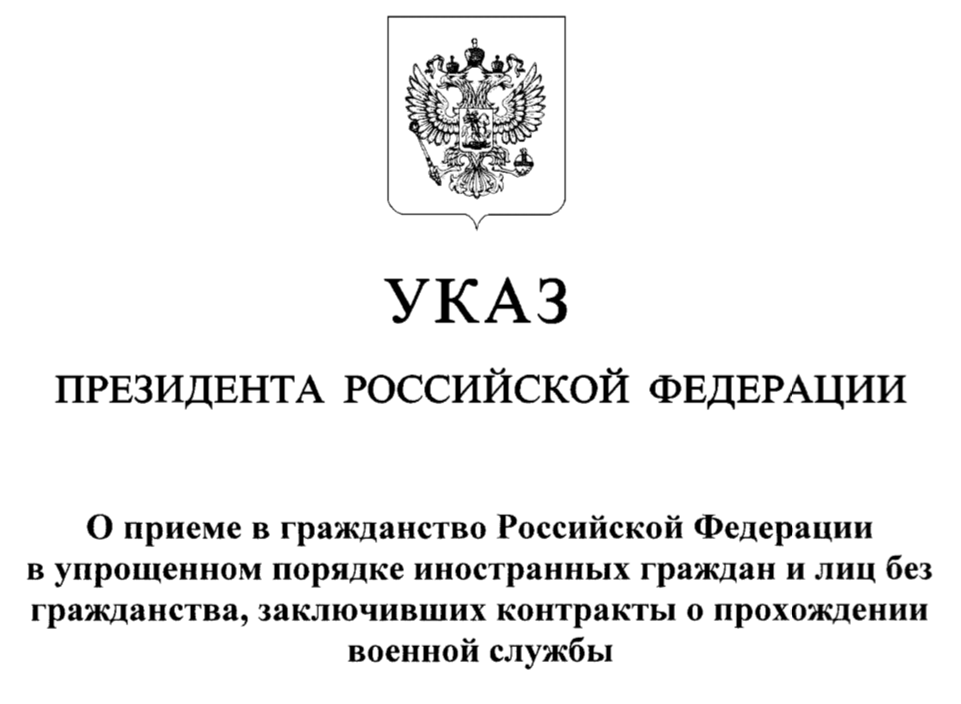 УКАЗ

ПРЕЗИДЕНТА РОССИЙСКОЙ ФЕДЕРАЦИИ

О приеме в гражданство Российской Федерации в упрощенном порядке иностранных граждан и лиц без гражданства, заключивших контракты о прохождении военной службы